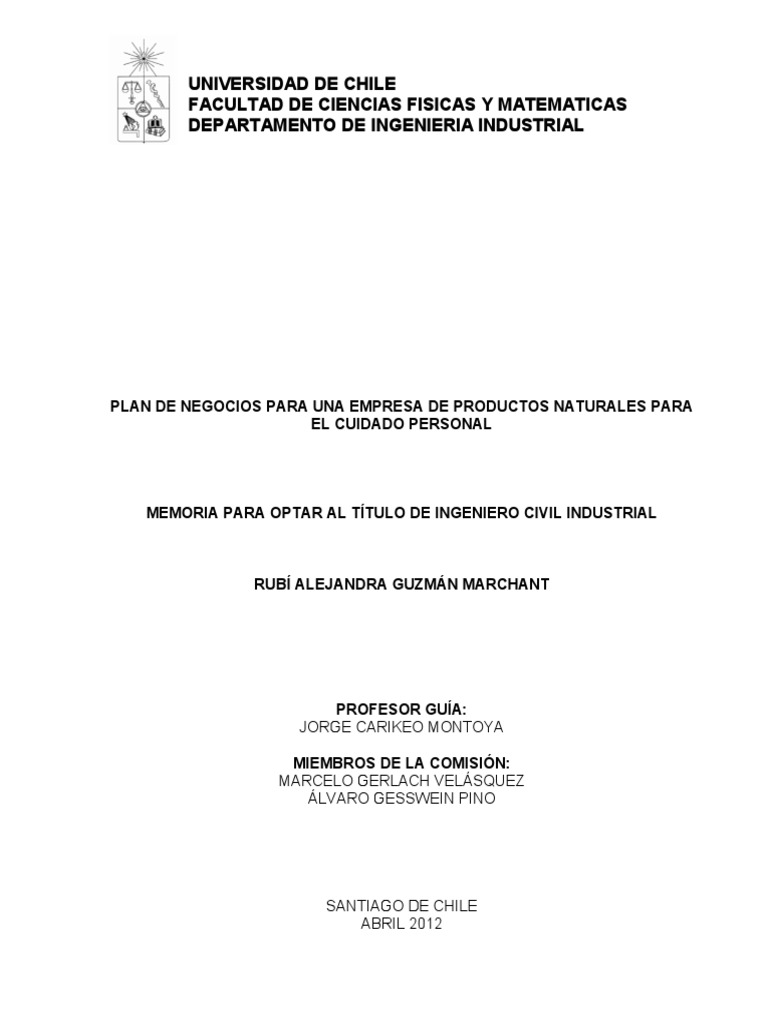 UNIVERSIDAD DE CHILE
FACULTAD DE CIENCIAS FISICAS Y MATEMATICAS
DEPARTAMENTO DE INGENIERIA INDUSTRIAL

PLAN DE NEGOCIOS PARA UNA EMPRESA DE PRODUCTOS NATURALES PARA EL CUIDADO PERSONAL

MEMORIA PARA OPTAR AL TÍTULO DE INGENIERO CIVIL INDUSTRIAL

RUBÍ ALEJANDRA GUZMÁN MARCHANT

PROFESOR GUÍA:
JORGE CARIKEO MONTOYA

MIEMBROS DE LA COMISIÓN:
MARCELO GERLACH VELÁSQUEZ
ÁLVARO GESSWEIN PINO

SANTIAGO DE CHILE
ABRIL 2012